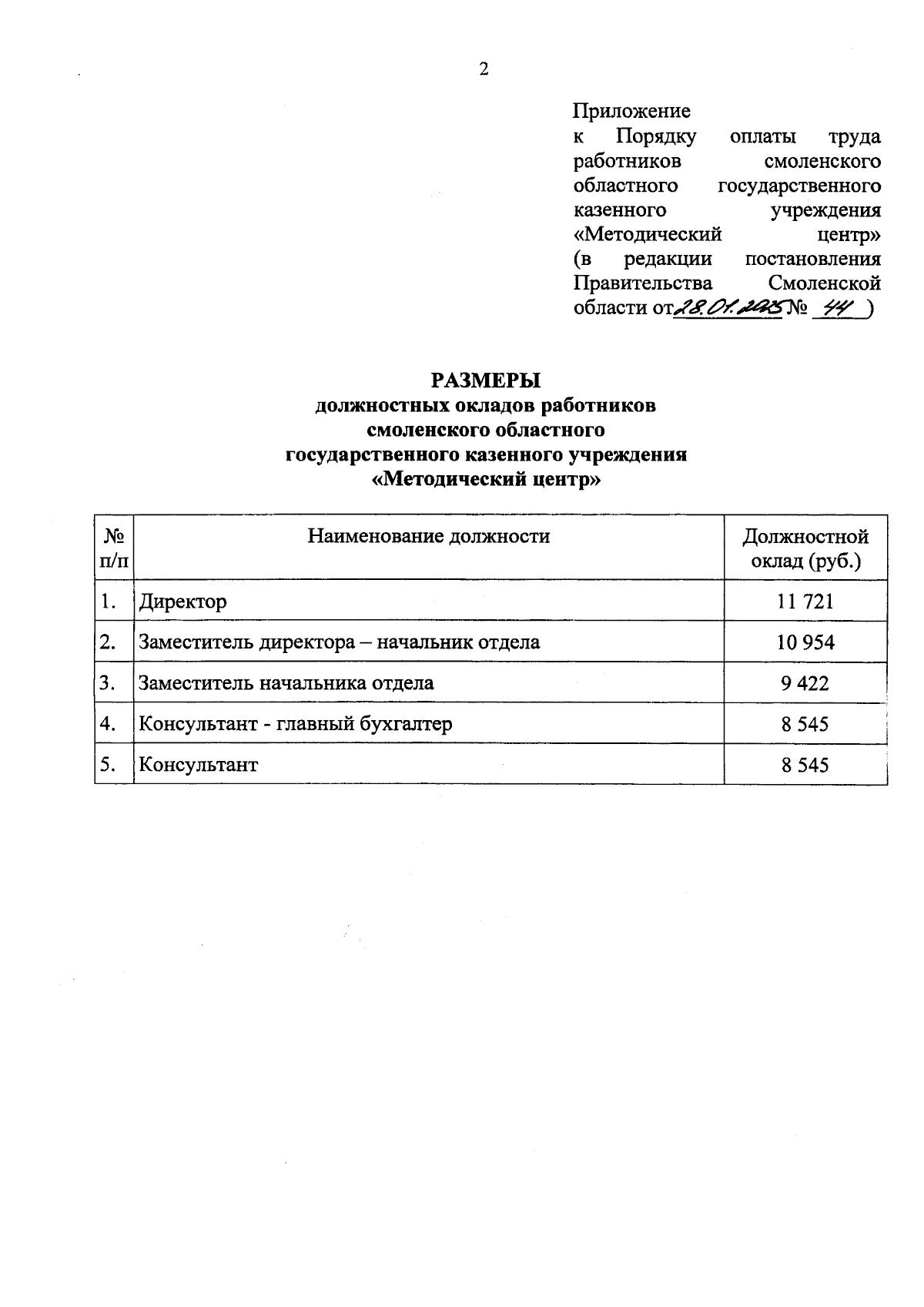 2

Приложение
к Порядку оплаты труда работников смоленского областного государственного казенного учреждения «Методический центр» (в редакции постановления Правительства Смоленской области от 28.01.2025 № 44 )

РАЗМЕРЫ
должностных окладов работников
смоленского областного
государственного казенного учреждения
«Методический центр»

| № п/п | Наименование должности | Должностной оклад (руб.) |
|---|---|---|
| 1. | Директор | 11 721 |
| 2. | Заместитель директора – начальник отдела | 10 954 |
| 3. | Заместитель начальника отдела | 9 422 |
| 4. | Консультант - главный бухгалтер | 8 545 |
| 5. | Консультант | 8 545 |